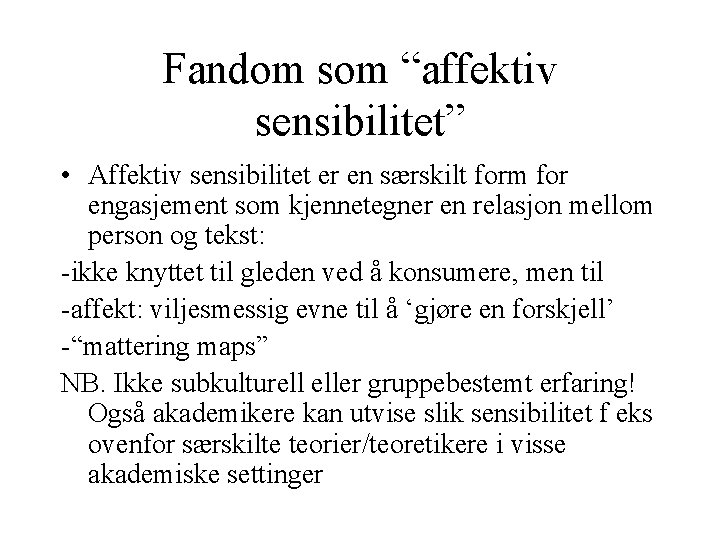 Fandom som "affektiv sensibilitet"

• Affektiv sensibilitet er en særskilt form for engasjement som kjennetegner en relasjon mellom person og tekst:

-ikke knyttet til gleden ved å konsumere, men til

-affekt: viljesmessig evne til å 'gjøre en forskjell'

-"mattering maps"

NB. Ikke subkulturell eller gruppebestemt erfaring! Også akademikere kan utvise slik sensibilitet f eks ovenfor særskilte teorier/teoretikere i visse akademiske settinger